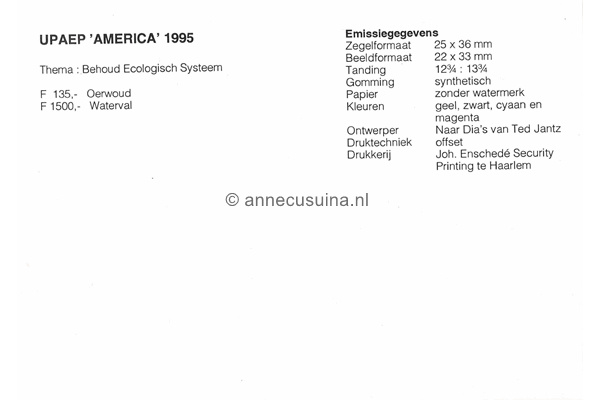 UPAEP 'AMERICA' 1995

Thema : Behoud Ecologisch Systeem

F 135,- Oerwoud
F 1500,- Waterval

Emissiegegevens

| | |
|---|---|
| Zegelformaat | 25 x 36 mm |
| Beeldformaat | 22 x 33 mm |
| Tanding | 12¾ : 13¾ |
| Gomming | synthetisch |
| Papier | zonder watermerk |
| Kleuren | geel, zwart, cyaan en magenta |
| Ontwerper | Naar Dia's van Ted Jantz |
| Druktechniek | offset |
| Drukkerij | Joh. Enschedé Security Printing te Haarlem |

© annecusuina.nl